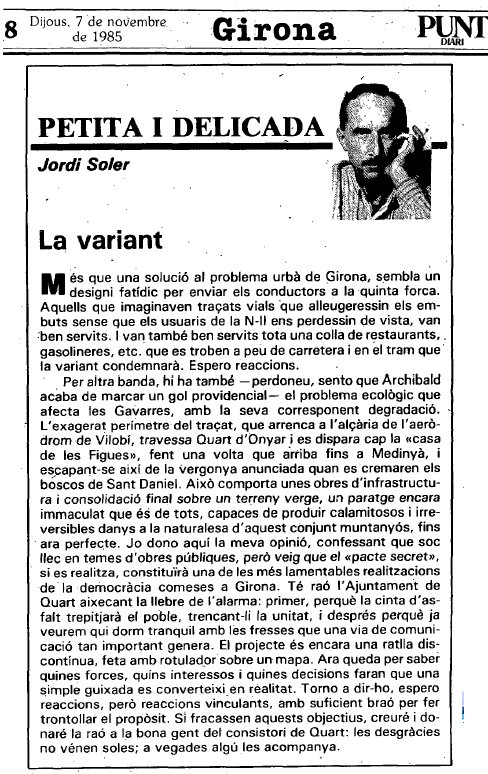 8 Dijous, 7 de novembre de 1985

Girona

PUNT DIARI

PETITA I DELICADA

Jordi Soler

La variant

Més que una solució al problema urbà de Girona, sembla un designi fatídic per enviar els conductors a la quinta forca. Aquells que imaginaven traçats vials que alleugeressin els embuts sense que els usuaris de la N-II ens perdessin de vista, van ben servits. I van també ben servits tota una colla de restaurants, gasolineres, etc. que es troben a peu de carretera i en el tram que la variant condemnarà. Espero reaccions.

Per altra banda, hi ha també —perdoneu, sento que Archibald acaba de marcar un gol providencial— el problema ecològic que afecta les Gavarres, amb la seva corresponent degradació. L'exagerat perímetre del traçat, que arrenca a l'alçària de l'aeròdrom de Vilobí, travessa Quart d'Onyar i es dispara cap la «casa de les Figues», fent una volta que arriba fins a Medinyà, i escapant-se així de la vergonya anunciada quan es cremaren els boscos de Sant Daniel. Això comporta unes obres d'infrastructura i consolidació final sobre un terreny verge, un paratge encara immaculat que és de tots, capaces de produir calamitosos i irreversibles danys a la naturalesa d'aquest conjunt muntanyós, fins ara perfecte. Jo dono aquí la meva opinió, confessant que soc llec en temes d'obres públiques, però veig que el «pacte secret», si es realitza, constituirà una de les més lamentables realitzacions de la democràcia comeses a Girona. Té raó l'Ajuntament de Quart aixecant la llebre de l'alarma: primer, perquè la cinta d'asfalt trepitjarà el poble, trencant-li la unitat, i després perquè ja veurem qui dorm tranquil amb les fresses que una via de comunicació tan important genera. El projecte és encara una ratlla discontínua, feta amb rotulador sobre un mapa. Ara queda per saber quines forces, quins interessos i quines decisions faran que una simple guixada es converteixi en realitat. Torno a dir-ho, espero reaccions, però reaccions vinculants, amb suficient braó per fer trontollar el propòsit. Si fracassen aquests objectius, creuré i donaré la raó a la bona gent del consistori de Quart: les desgràcies no vénen soles; a vegades algú les acompanya.